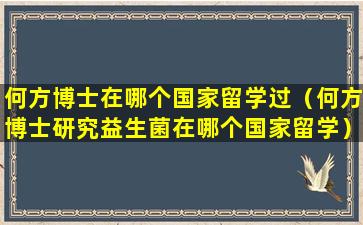 何方博士在哪个国家留学过（何方博士研究益生菌在哪个国家留学）